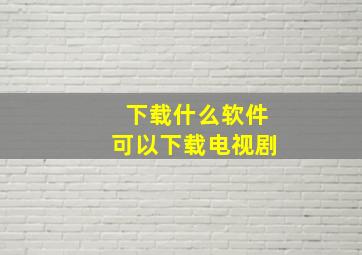 下载什么软件
可以下载电视剧